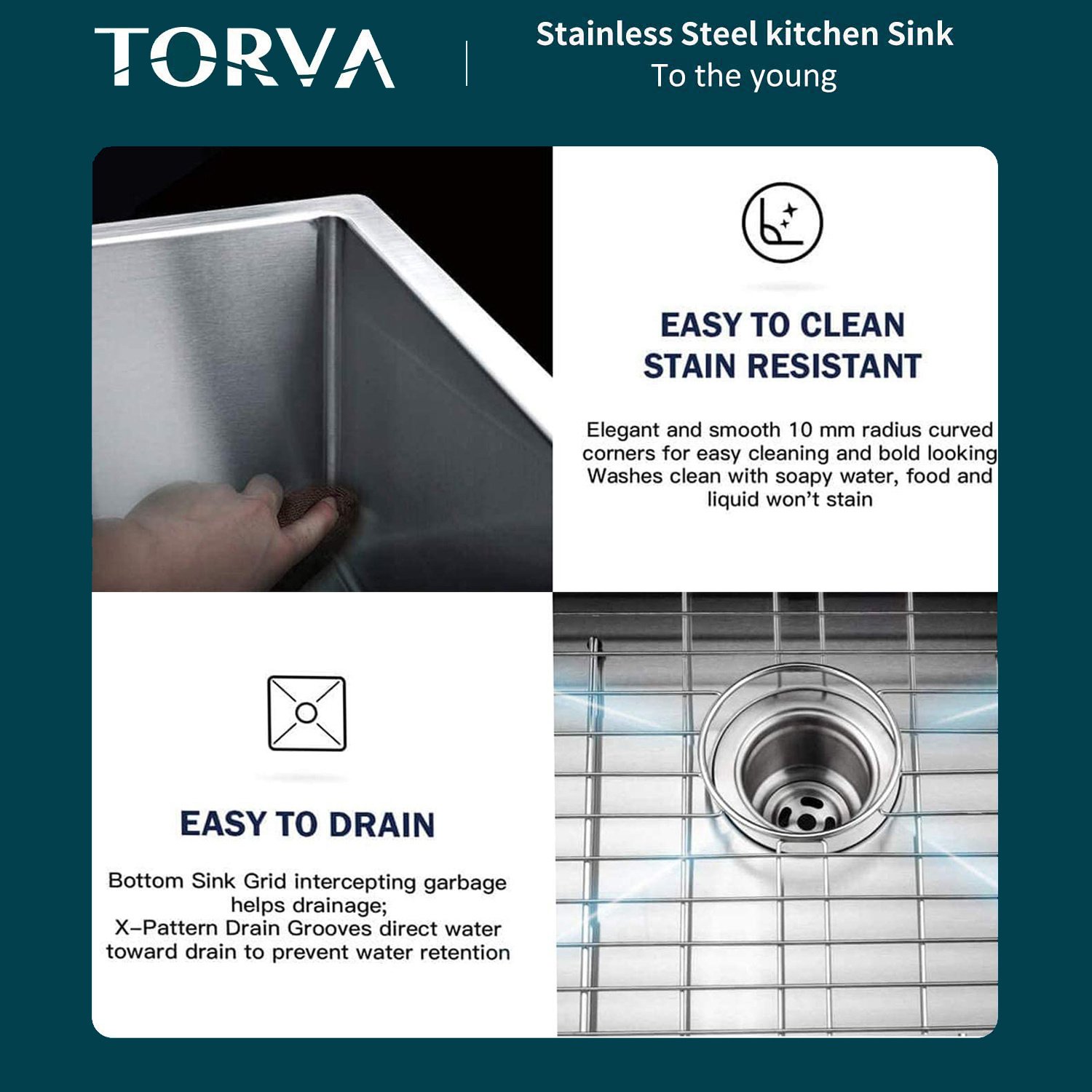 TORVA

Stainless Steel kitchen Sink
To the young

EASY TO CLEAN
STAIN RESISTANT

Elegant and smooth 10 mm radius curved corners for easy cleaning and bold looking Washes clean with soapy water, food and liquid won't stain

EASY TO DRAIN

Bottom Sink Grid intercepting garbage helps drainage;
X-Pattern Drain Grooves direct water toward drain to prevent water retention